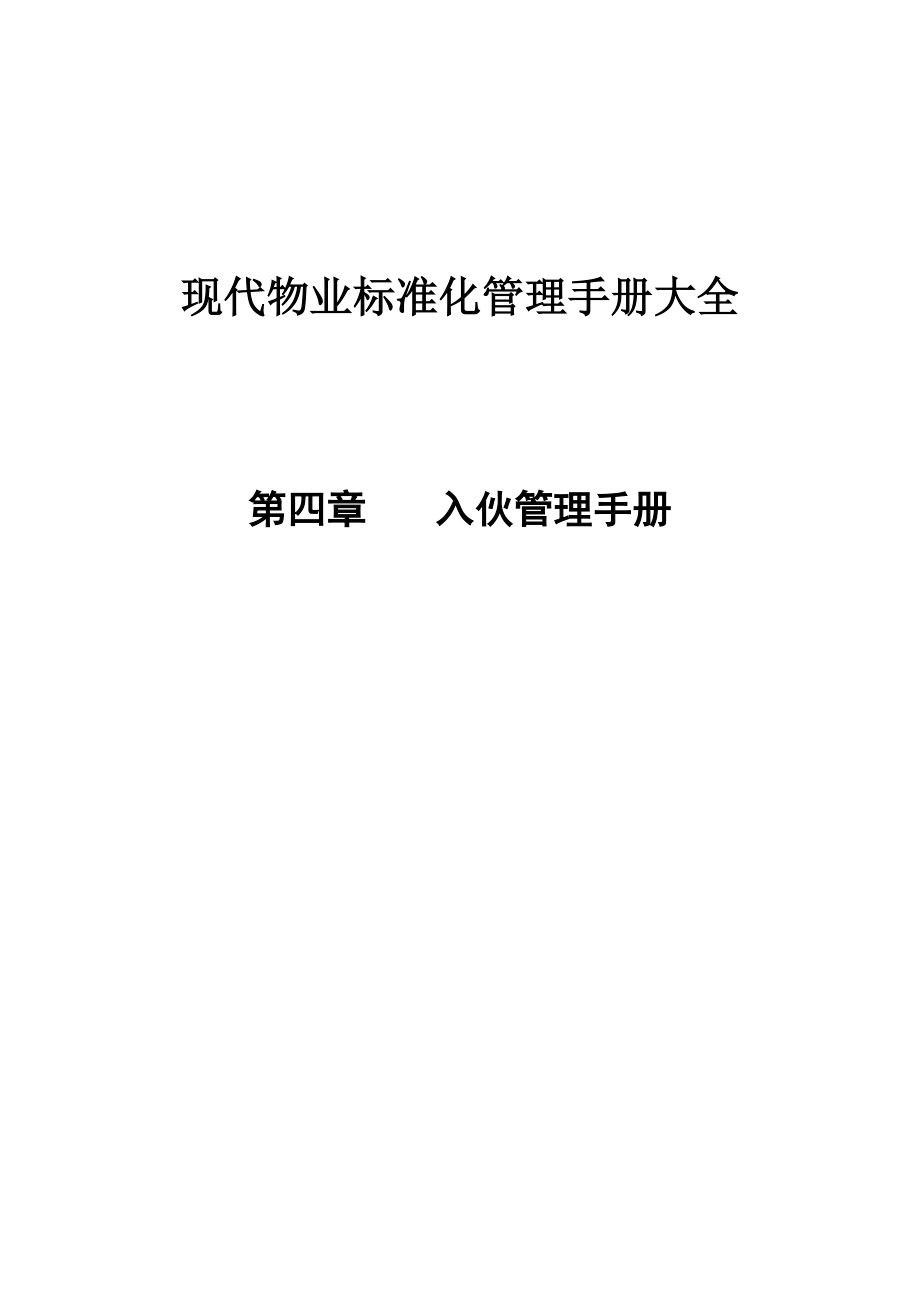 现代物业标准化管理手册大全

第四章　　入伙管理手册